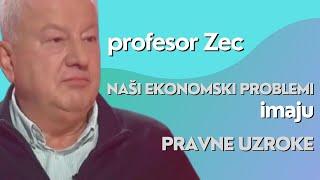 profesor Zec

NAŠI EKONOMSKI PROBLEMI imaju PRAVNE UZROKE